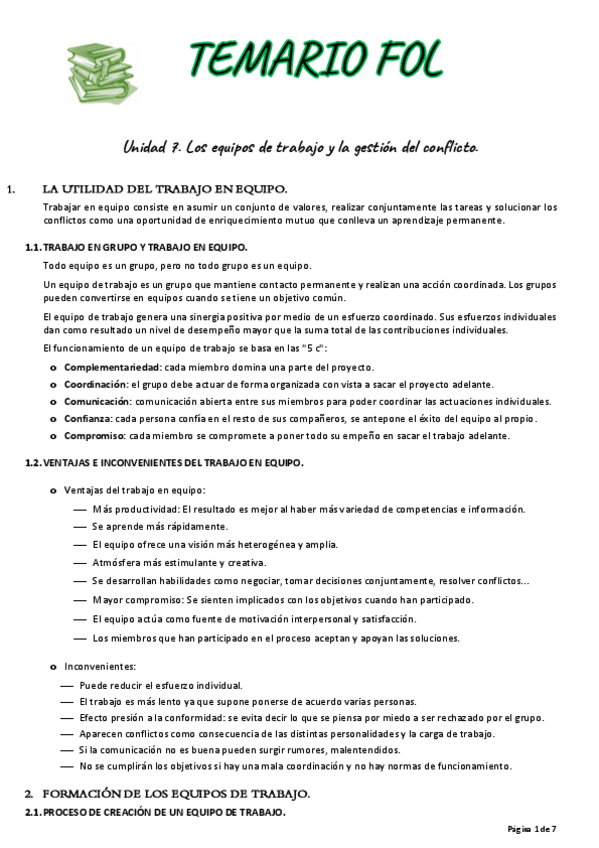 TEMARIO FOL

Unidad 7. Los equipos de trabajo y la gestión del conflicto.

1. LA UTILIDAD DEL TRABAJO EN EQUIPO.

Trabajar en equipo consiste en asumir un conjunto de valores, realizar conjuntamente las tareas y solucionar los conflictos como una oportunidad de enriquecimiento mutuo que conlleva un aprendizaje permanente.

1.1. TRABAJO EN GRUPO Y TRABAJO EN EQUIPO.

Todo equipo es un grupo, pero no todo grupo es un equipo.

Un equipo de trabajo es un grupo que mantiene contacto permanente y realizan una acción coordinada. Los grupos pueden convertirse en equipos cuando se tiene un objetivo común.

El equipo de trabajo genera una sinergia positiva por medio de un esfuerzo coordinado. Sus esfuerzos individuales dan como resultado un nivel de desempeño mayor que la suma total de las contribuciones individuales.

El funcionamiento de un equipo de trabajo se basa en las "5 c":

o Complementariedad: cada miembro domina una parte del proyecto.
o Coordinación: el grupo debe actuar de forma organizada con vista a sacar el proyecto adelante.
o Comunicación: comunicación abierta entre sus miembros para poder coordinar las actuaciones individuales.
o Confianza: cada persona confía en el resto de sus compañeros, se antepone el éxito del equipo al propio.
o Compromiso: cada miembro se compromete a poner todo su empeño en sacar el trabajo adelante.

1.2. VENTAJAS E INCONVENIENTES DEL TRABAJO EN EQUIPO.

o Ventajas del trabajo en equipo:
— Más productividad: El resultado es mejor al haber más variedad de competencias e información.
— Se aprende más rápidamente.
— El equipo ofrece una visión más heterogénea y amplia.
— Atmósfera más estimulante y creativa.
— Se desarrollan habilidades como negociar, tomar decisiones conjuntamente, resolver conflictos…
— Mayor compromiso: Se sienten implicados con los objetivos cuando han participado.
— El equipo actúa como fuente de motivación interpersonal y satisfacción.
— Los miembros que han participado en el proceso aceptan y apoyan las soluciones.

o Inconvenientes:
— Puede reducir el esfuerzo individual.
— El trabajo es más lento ya que supone ponerse de acuerdo varias personas.
— Efecto presión a la conformidad: se evita decir lo que se piensa por miedo a ser rechazado por el grupo.
— Aparecen conflictos como consecuencia de las distintas personalidades y la carga de trabajo.
— Si la comunicación no es buena pueden surgir rumores, malentendidos.
— No se cumplirán los objetivos si hay una mala coordinación y no hay normas de funcionamiento.

2. FORMACIÓN DE LOS EQUIPOS DE TRABAJO.

2.1. PROCESO DE CREACIÓN DE UN EQUIPO DE TRABAJO.

Página 1 de 7